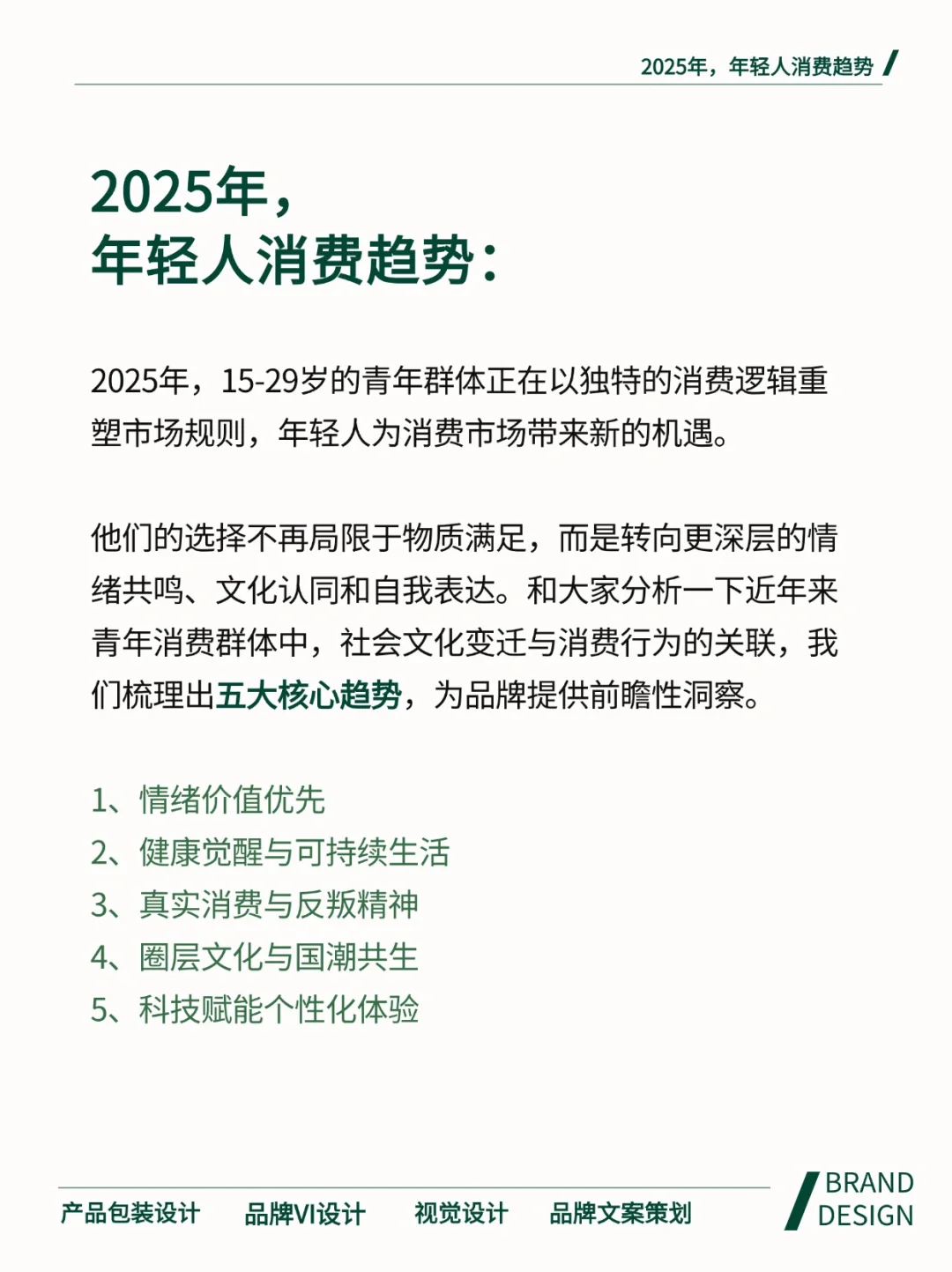 2025年，年轻人消费趋势

2025年，
年轻人消费趋势：

2025年，15-29岁的青年群体正在以独特的消费逻辑重塑市场规则，年轻人为消费市场带来新的机遇。

他们的选择不再局限于物质满足，而是转向更深层的情绪共鸣、文化认同和自我表达。和大家分析一下近年来青年消费群体中，社会文化变迁与消费行为的关联，我们梳理出五大核心趋势，为品牌提供前瞻性洞察。

1、情绪价值优先
2、健康觉醒与可持续生活
3、真实消费与反叛精神
4、圈层文化与国潮共生
5、科技赋能个性化体验

产品包装设计　品牌VI设计　视觉设计　品牌文案策划

BRAND
DESIGN